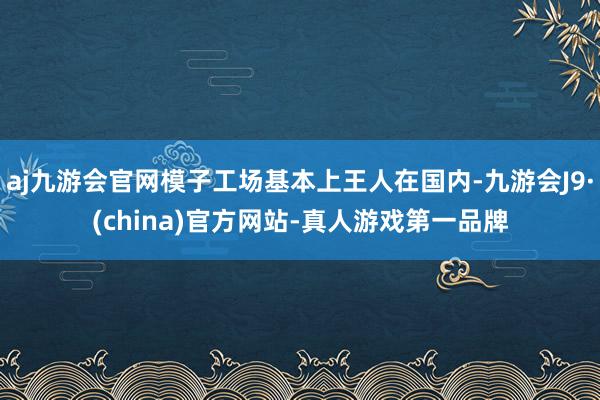 aj九游会官网模子工场基本上王人在国内-九游会J9·(china)官方网站-真人游戏第一品牌